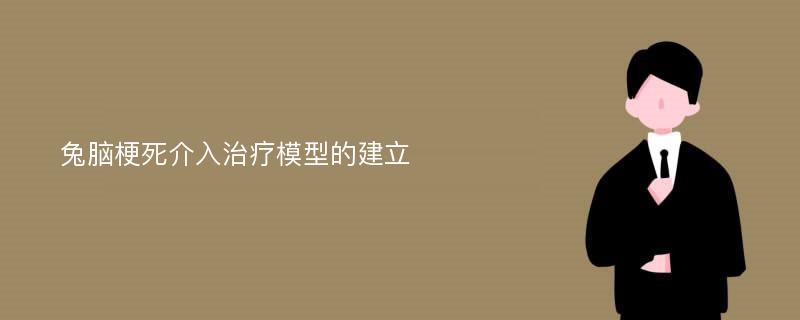 兔脑梗死介入治疗模型的建立